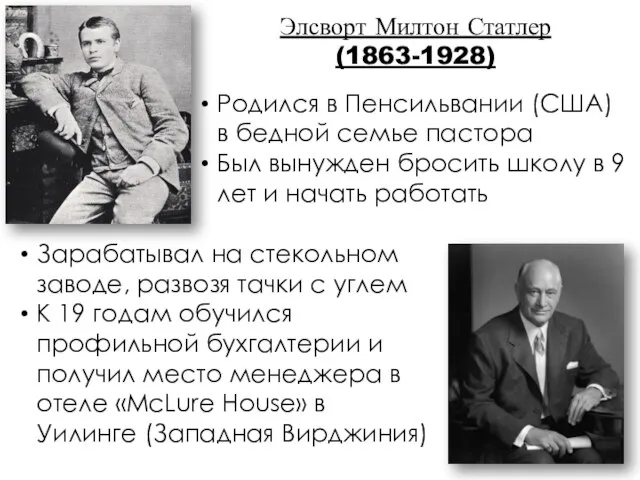 Элсворт Милтон Статлер
(1863-1928)

• Родился в Пенсильвании (США) в бедной семье пастора
• Был вынужден бросить школу в 9 лет и начать работать

• Зарабатывал на стекольном заводе, развозя тачки с углем
• К 19 годам обучился профильной бухгалтерии и получил место менеджера в отеле «McLure House» в Уилинге (Западная Вирджиния)